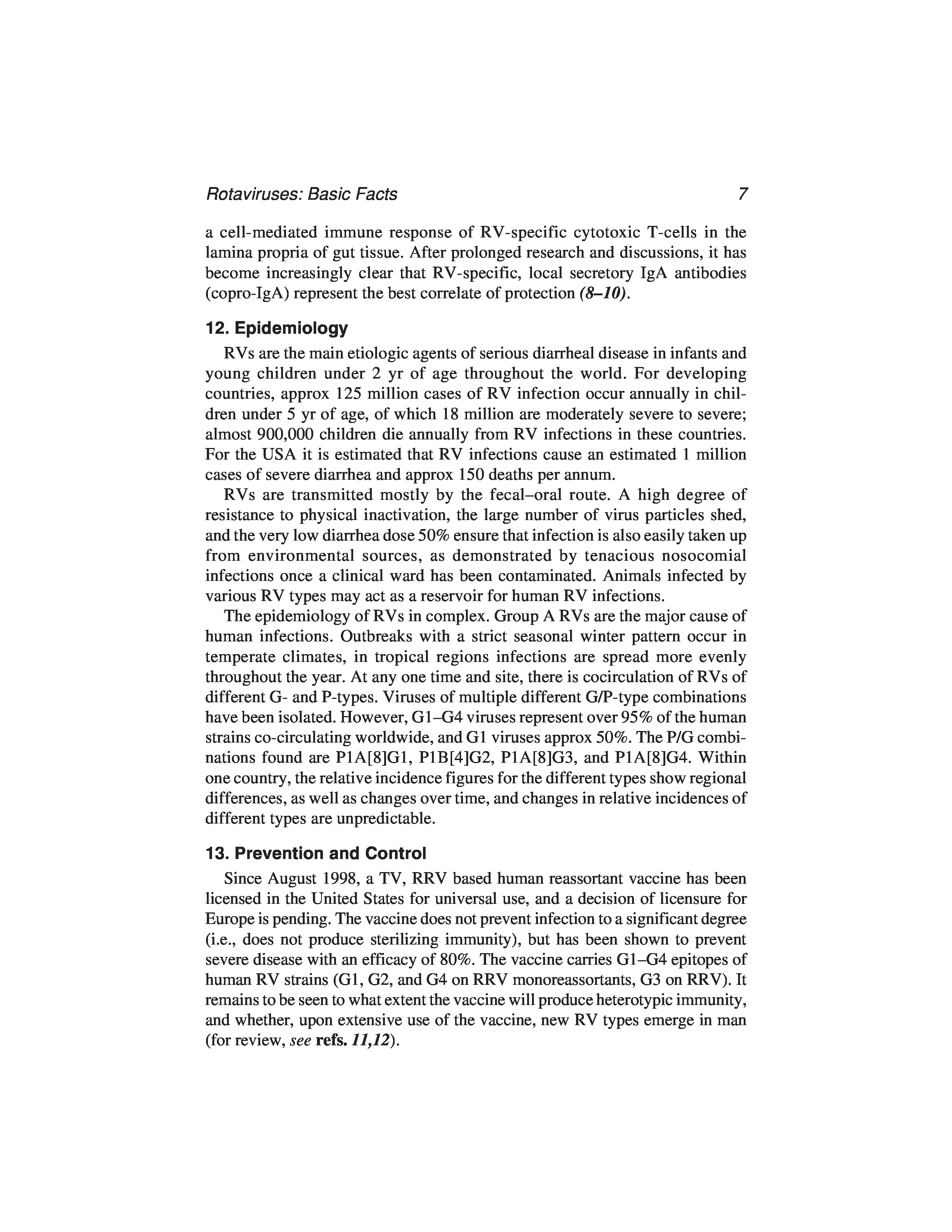 Rotaviruses: Basic Facts 7

a cell-mediated immune response of RV-specific cytotoxic T-cells in the lamina propria of gut tissue. After prolonged research and discussions, it has become increasingly clear that RV-specific, local secretory IgA antibodies (copro-IgA) represent the best correlate of protection (8–10).

12. Epidemiology

RVs are the main etiologic agents of serious diarrheal disease in infants and young children under 2 yr of age throughout the world. For developing countries, approx 125 million cases of RV infection occur annually in children under 5 yr of age, of which 18 million are moderately severe to severe; almost 900,000 children die annually from RV infections in these countries. For the USA it is estimated that RV infections cause an estimated 1 million cases of severe diarrhea and approx 150 deaths per annum.

RVs are transmitted mostly by the fecal–oral route. A high degree of resistance to physical inactivation, the large number of virus particles shed, and the very low diarrhea dose 50% ensure that infection is also easily taken up from environmental sources, as demonstrated by tenacious nosocomial infections once a clinical ward has been contaminated. Animals infected by various RV types may act as a reservoir for human RV infections.

The epidemiology of RVs in complex. Group A RVs are the major cause of human infections. Outbreaks with a strict seasonal winter pattern occur in temperate climates, in tropical regions infections are spread more evenly throughout the year. At any one time and site, there is cocirculation of RVs of different G- and P-types. Viruses of multiple different G/P-type combinations have been isolated. However, G1–G4 viruses represent over 95% of the human strains co-circulating worldwide, and G1 viruses approx 50%. The P/G combinations found are P1A[8]G1, P1B[4]G2, P1A[8]G3, and P1A[8]G4. Within one country, the relative incidence figures for the different types show regional differences, as well as changes over time, and changes in relative incidences of different types are unpredictable.

13. Prevention and Control

Since August 1998, a TV, RRV based human reassortant vaccine has been licensed in the United States for universal use, and a decision of licensure for Europe is pending. The vaccine does not prevent infection to a significant degree (i.e., does not produce sterilizing immunity), but has been shown to prevent severe disease with an efficacy of 80%. The vaccine carries G1–G4 epitopes of human RV strains (G1, G2, and G4 on RRV monoreassortants, G3 on RRV). It remains to be seen to what extent the vaccine will produce heterotypic immunity, and whether, upon extensive use of the vaccine, new RV types emerge in man (for review, see refs. 11,12).